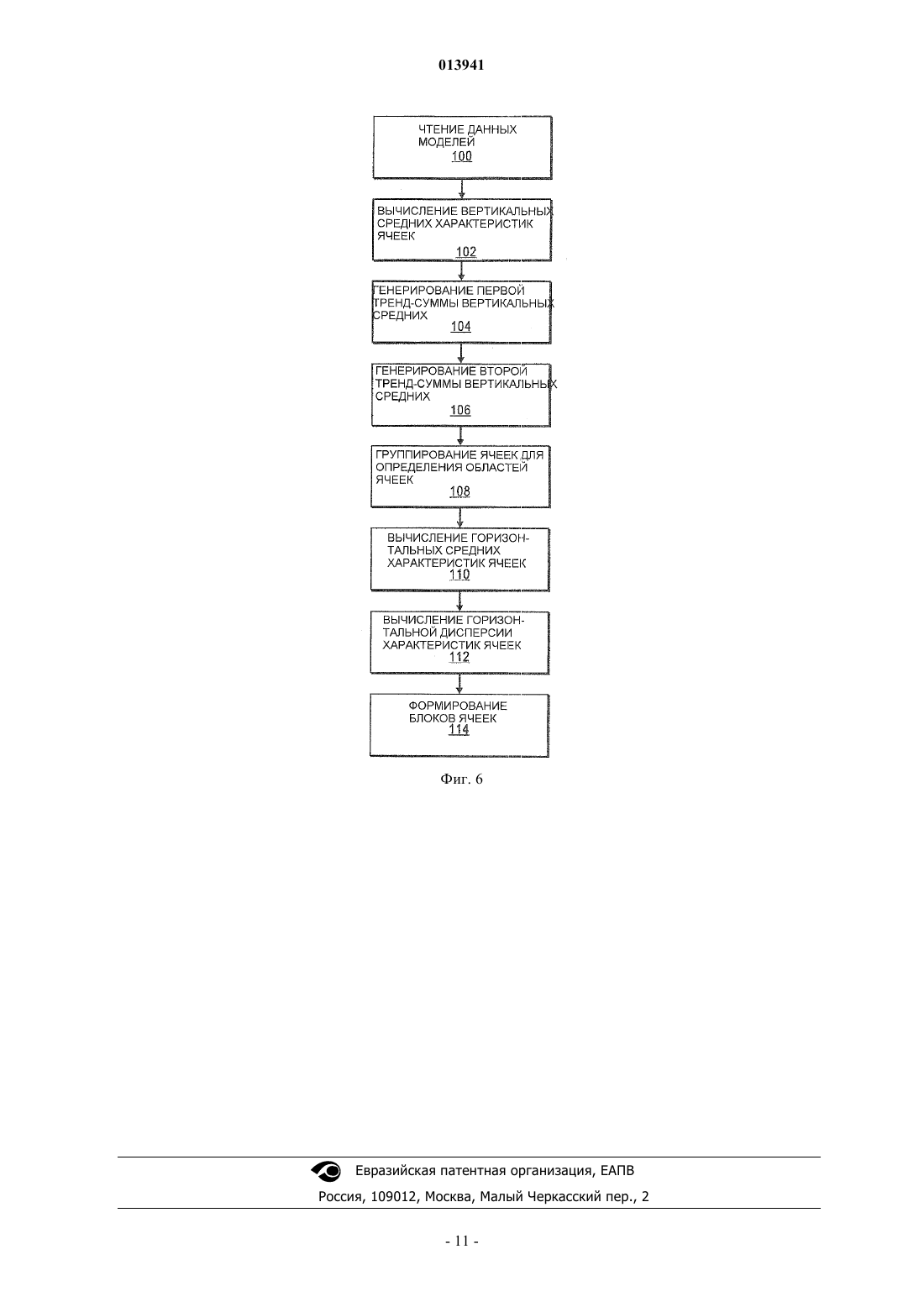 013941

ЧТЕНИЕ ДАННЫХ МОДЕЛЕЙ
100

ВЫЧИСЛЕНИЕ ВЕРТИКАЛЬНЫХ СРЕДНИХ ХАРАКТЕРИСТИК ЯЧЕЕК
102

ГЕНЕРИРОВАНИЕ ПЕРВОЙ ТРЕНД-СУММЫ ВЕРТИКАЛЬНЫХ СРЕДНИХ
104

ГЕНЕРИРОВАНИЕ ВТОРОЙ ТРЕНД-СУММЫ ВЕРТИКАЛЬНЫХ СРЕДНИХ
106

ГРУППИРОВАНИЕ ЯЧЕЕК ДЛЯ ОПРЕДЕЛЕНИЯ ОБЛАСТЕЙ ЯЧЕЕК
108

ВЫЧИСЛЕНИЕ ГОРИЗОНТАЛЬНЫХ СРЕДНИХ ХАРАКТЕРИСТИК ЯЧЕЕК
110

ВЫЧИСЛЕНИЕ ГОРИЗОНТАЛЬНОЙ ДИСПЕРСИИ ХАРАКТЕРИСТИК ЯЧЕЕК
112

ФОРМИРОВАНИЕ БЛОКОВ ЯЧЕЕК
114

Фиг. 6

Евразийская патентная организация, ЕАПВ
Россия, 109012, Москва, Малый Черкасский пер., 2

- 11 -